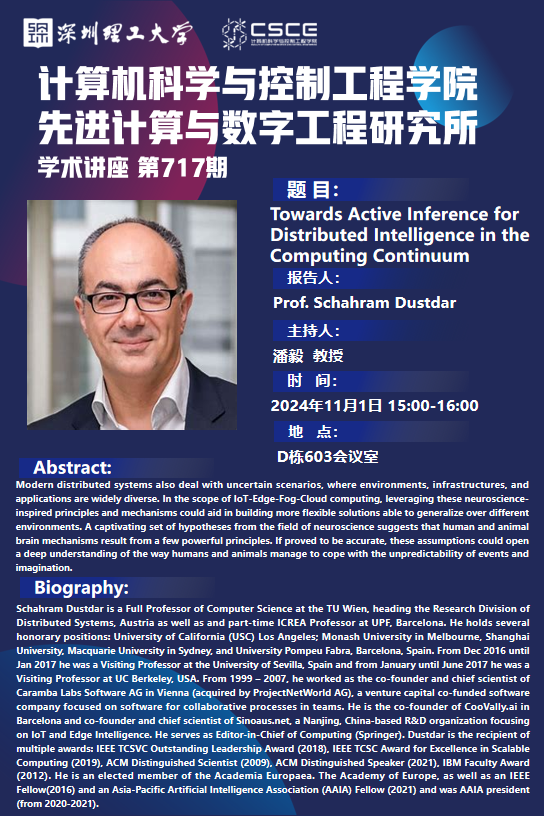 深圳理工大学

CSCE 计算机科学与控制工程学院

计算机科学与控制工程学院
先进计算与数字工程研究所
学术讲座 第717期

题 目:
Towards Active Inference for Distributed Intelligence in the Computing Continuum

报告人:
Prof. Schahram Dustdar

主持人:
潘毅 教授

时 间:
2024年11月1日 15:00-16:00

地 点:
D栋603会议室

Abstract:
Modern distributed systems also deal with uncertain scenarios, where environments, infrastructures, and applications are widely diverse. In the scope of IoT-Edge-Fog-Cloud computing, leveraging these neuroscience-inspired principles and mechanisms could aid in building more flexible solutions able to generalize over different environments. A captivating set of hypotheses from the field of neuroscience suggests that human and animal brain mechanisms result from a few powerful principles. If proved to be accurate, these assumptions could open a deep understanding of the way humans and animals manage to cope with the unpredictability of events and imagination.

Biography:
Schahram Dustdar is a Full Professor of Computer Science at the TU Wien, heading the Research Division of Distributed Systems, Austria as well as and part-time ICREA Professor at UPF, Barcelona. He holds several honorary positions: University of California (USC) Los Angeles; Monash University in Melbourne, Shanghai University, Macquarie University in Sydney, and University Pompeu Fabra, Barcelona, Spain. From Dec 2016 until Jan 2017 he was a Visiting Professor at the University of Sevilla, Spain and from January until June 2017 he was a Visiting Professor at UC Berkeley, USA. From 1999 – 2007, he worked as the co-founder and chief scientist of Caramba Labs Software AG in Vienna (acquired by ProjectNetWorld AG), a venture capital co-funded software company focused on software for collaborative processes in teams. He is the co-founder of CooVally.ai in Barcelona and co-founder and chief scientist of Sinoaus.net, a Nanjing, China-based R&D organization focusing on IoT and Edge Intelligence. He serves as Editor-in-Chief of Computing (Springer). Dustdar is the recipient of multiple awards: IEEE TCSVC Outstanding Leadership Award (2018), IEEE TCSC Award for Excellence in Scalable Computing (2019), ACM Distinguished Scientist (2009), ACM Distinguished Speaker (2021), IBM Faculty Award (2012). He is an elected member of the Academia Europaea. The Academy of Europe, as well as an IEEE Fellow(2016) and an Asia-Pacific Artificial Intelligence Association (AAIA) Fellow (2021) and was AAIA president (from 2020-2021).